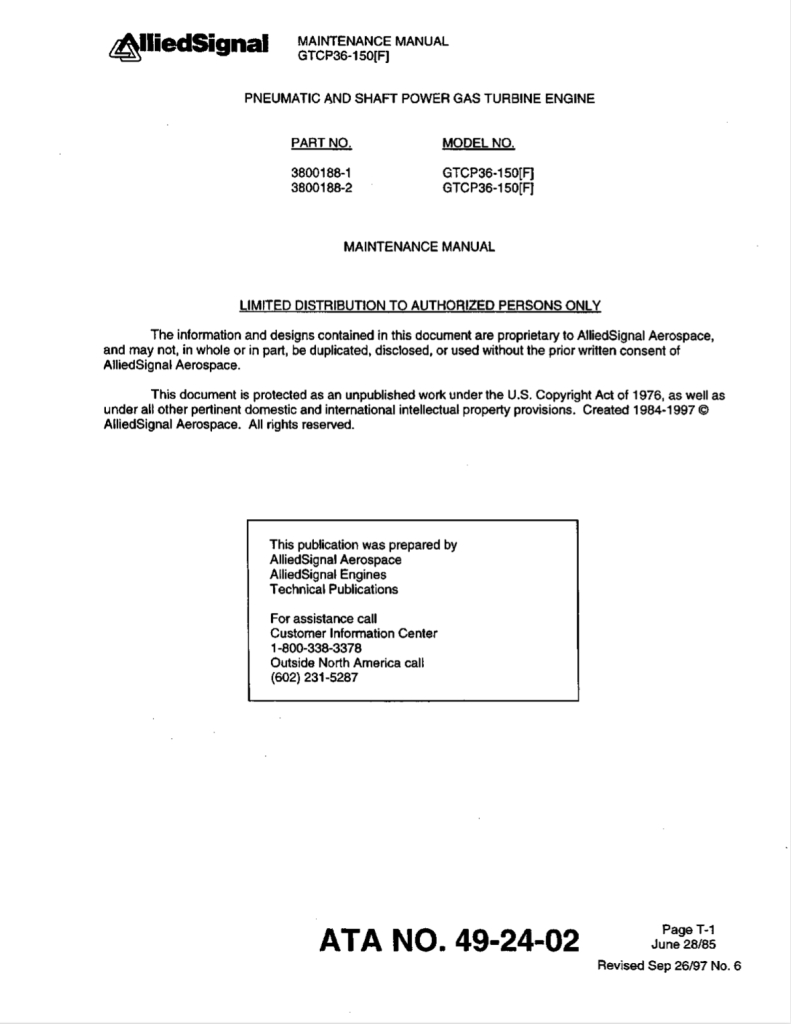 AlliedSignal

MAINTENANCE MANUAL
GTCP36-150[F]

PNEUMATIC AND SHAFT POWER GAS TURBINE ENGINE

| PART NO. | MODEL NO. |
|---|---|
| 3800188-1 | GTCP36-150[F] |
| 3800188-2 | GTCP36-150[F] |

MAINTENANCE MANUAL

LIMITED DISTRIBUTION TO AUTHORIZED PERSONS ONLY

The information and designs contained in this document are proprietary to AlliedSignal Aerospace, and may not, in whole or in part, be duplicated, disclosed, or used without the prior written consent of AlliedSignal Aerospace.

This document is protected as an unpublished work under the U.S. Copyright Act of 1976, as well as under all other pertinent domestic and international intellectual property provisions. Created 1984-1997 © AlliedSignal Aerospace. All rights reserved.

This publication was prepared by
AlliedSignal Aerospace
AlliedSignal Engines
Technical Publications

For assistance call
Customer Information Center
1-800-338-3378
Outside North America call
(602) 231-5287

ATA NO. 49-24-02

Page T-1
June 28/85
Revised Sep 26/97 No. 6